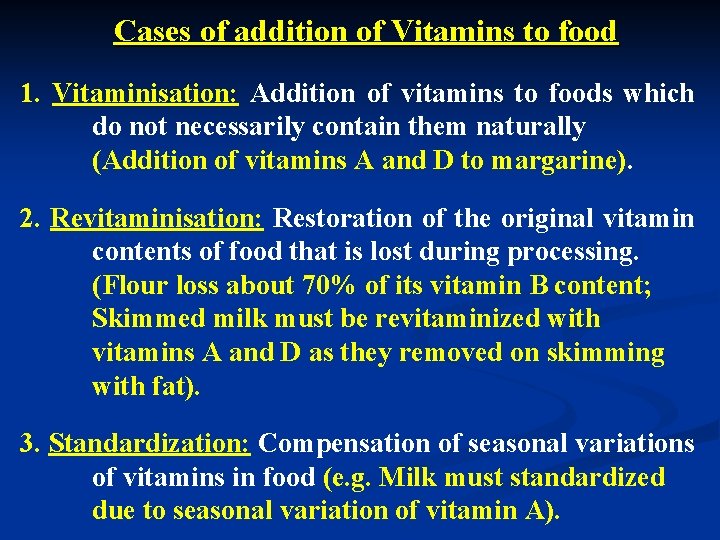 Cases of addition of Vitamins to food

1. Vitaminisation: Addition of vitamins to foods which do not necessarily contain them naturally (Addition of vitamins A and D to margarine).

2. Revitaminisation: Restoration of the original vitamin contents of food that is lost during processing. (Flour loss about 70% of its vitamin B content; Skimmed milk must be revitaminized with vitamins A and D as they removed on skimming with fat).

3. Standardization: Compensation of seasonal variations of vitamins in food (e.g. Milk must standardized due to seasonal variation of vitamin A).